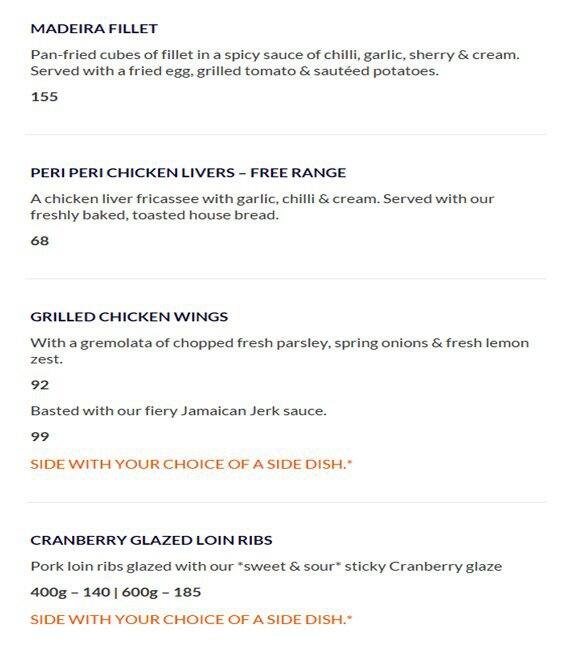 MADEIRA FILLET

Pan-fried cubes of fillet in a spicy sauce of chilli, garlic, sherry & cream. Served with a fried egg, grilled tomato & sautéed potatoes.

155

PERI PERI CHICKEN LIVERS – FREE RANGE

A chicken liver fricassee with garlic, chilli & cream. Served with our freshly baked, toasted house bread.

68

GRILLED CHICKEN WINGS

With a gremolata of chopped fresh parsley, spring onions & fresh lemon zest.

92

Basted with our fiery Jamaican Jerk sauce.

99

SIDE WITH YOUR CHOICE OF A SIDE DISH.*

CRANBERRY GLAZED LOIN RIBS

Pork loin ribs glazed with our *sweet & sour* sticky Cranberry glaze

400g – 140 | 600g – 185

SIDE WITH YOUR CHOICE OF A SIDE DISH.*